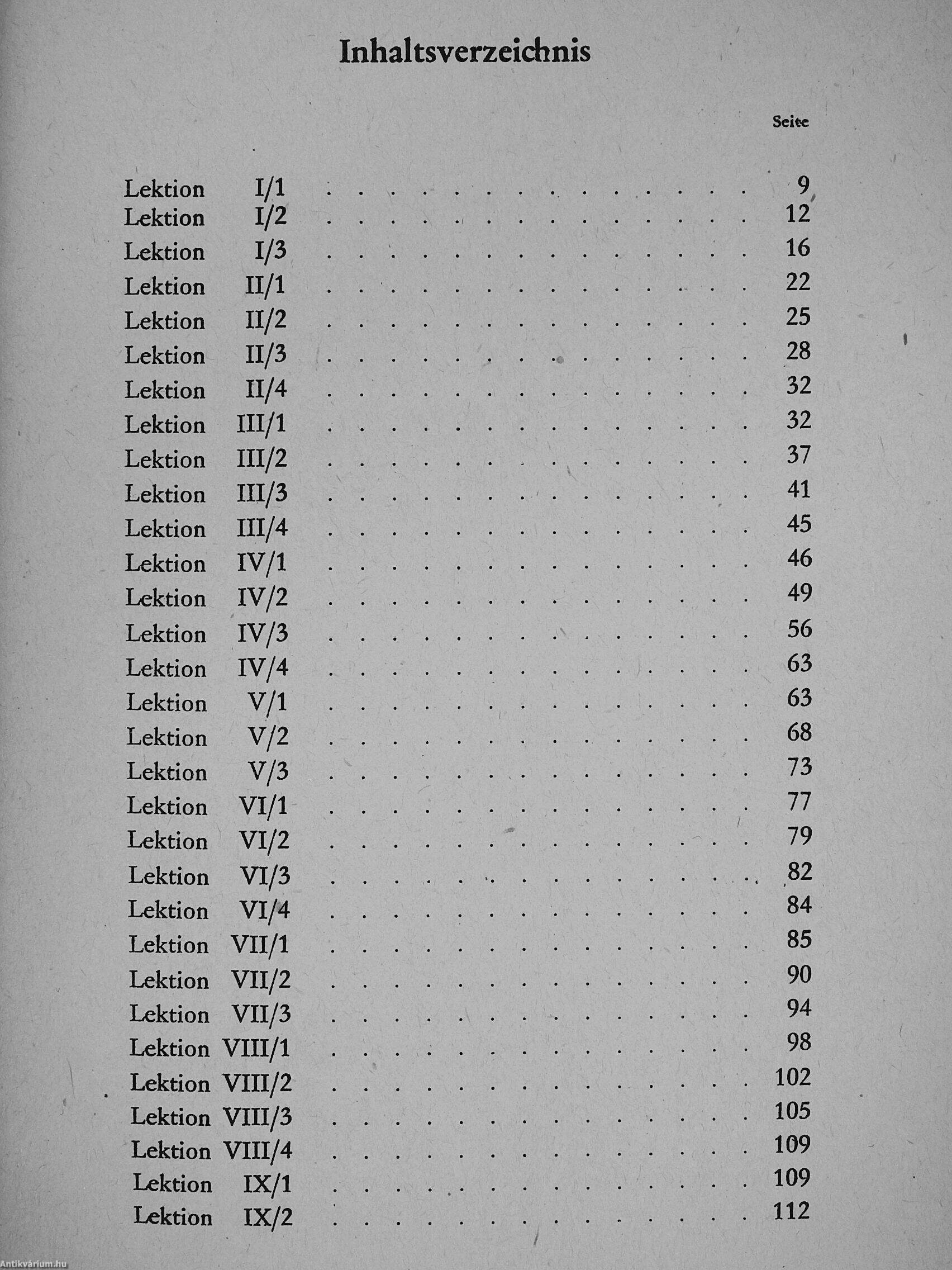 Inhaltsverzeichnis

Seite

Lektion I/1 . . . . . . . . . . . . . . 9
Lektion I/2 . . . . . . . . . . . . . . 12
Lektion I/3 . . . . . . . . . . . . . . 16
Lektion II/1 . . . . . . . . . . . . . . 22
Lektion II/2 . . . . . . . . . . . . . . 25
Lektion II/3 . . . . . . . . . . . . . . 28
Lektion II/4 . . . . . . . . . . . . . . 32
Lektion III/1 . . . . . . . . . . . . . . 32
Lektion III/2 . . . . . . . . . . . . . . 37
Lektion III/3 . . . . . . . . . . . . . . 41
Lektion III/4 . . . . . . . . . . . . . . 45
Lektion IV/1 . . . . . . . . . . . . . . 46
Lektion IV/2 . . . . . . . . . . . . . . 49
Lektion IV/3 . . . . . . . . . . . . . . 56
Lektion IV/4 . . . . . . . . . . . . . . 63
Lektion V/1 . . . . . . . . . . . . . . 63
Lektion V/2 . . . . . . . . . . . . . . 68
Lektion V/3 . . . . . . . . . . . . . . 73
Lektion VI/1 . . . . . . . . . . . . . . 77
Lektion VI/2 . . . . . . . . . . . . . . 79
Lektion VI/3 . . . . . . . . . . . . . . 82
Lektion VI/4 . . . . . . . . . . . . . . 84
Lektion VII/1 . . . . . . . . . . . . . . 85
Lektion VII/2 . . . . . . . . . . . . . . 90
Lektion VII/3 . . . . . . . . . . . . . . 94
Lektion VIII/1 . . . . . . . . . . . . . . 98
Lektion VIII/2 . . . . . . . . . . . . . . 102
Lektion VIII/3 . . . . . . . . . . . . . . 105
Lektion VIII/4 . . . . . . . . . . . . . . 109
Lektion IX/1 . . . . . . . . . . . . . . 109
Lektion IX/2 . . . . . . . . . . . . . . 112

Antikvárium.hu